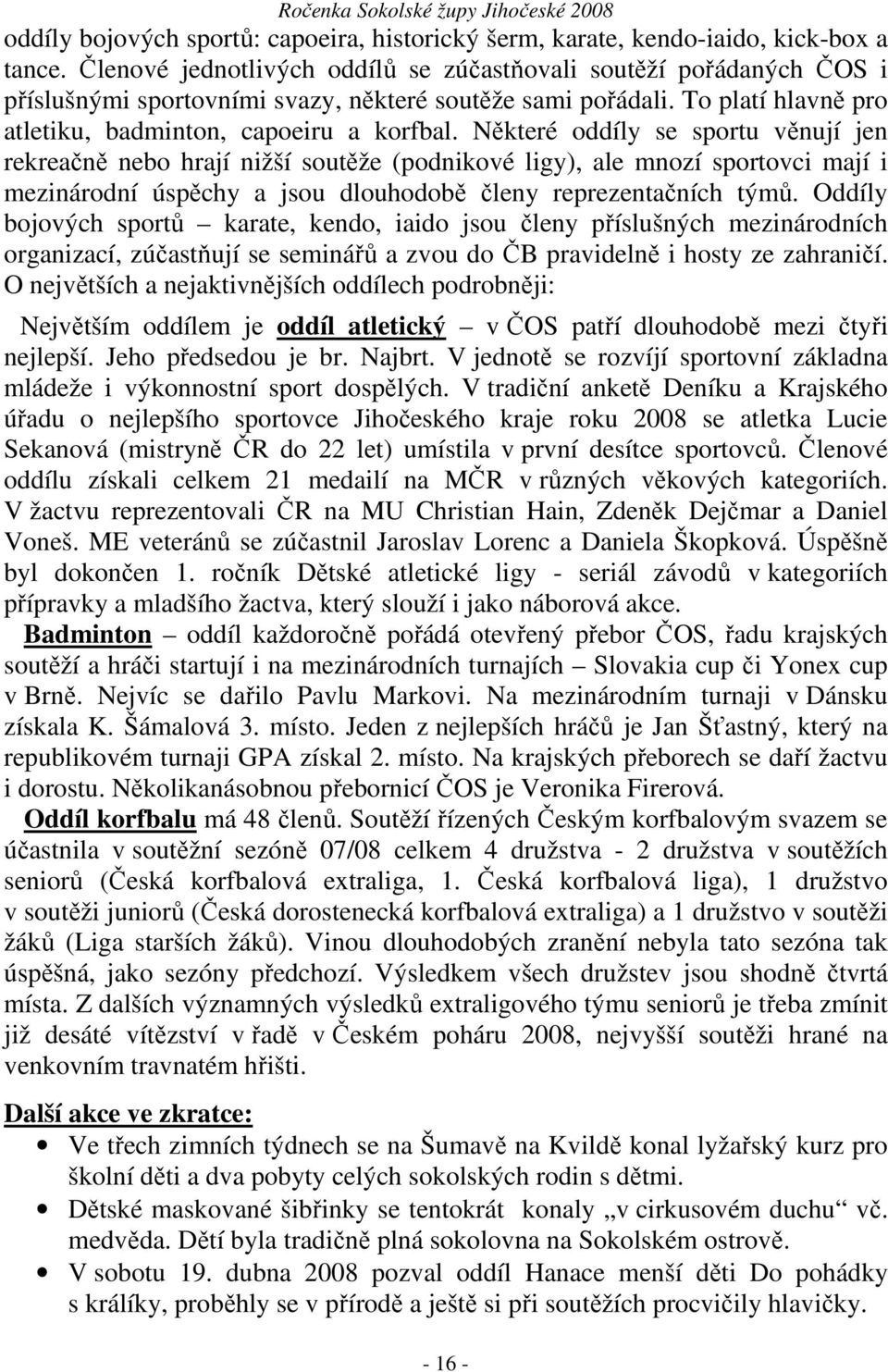 Ročenka Sokolské župy Jihočeské 2008

oddíly bojových sportů: capoeira, historický šerm, karate, kendo-iaido, kick-box a tance. Členové jednotlivých oddílů se zúčastňovali soutěží pořádaných ČOS i příslušnými sportovními svazy, některé soutěže sami pořádali. To platí hlavně pro atletiku, badminton, capoeiru a korfbal. Některé oddíly se sportu věnují jen rekreačně nebo hrají nižší soutěže (podnikové ligy), ale mnozí sportovci mají i mezinárodní úspěchy a jsou dlouhodobě členy reprezentačních týmů. Oddíly bojových sportů – karate, kendo, iaido jsou členy příslušných mezinárodních organizací, zúčastňují se seminářů a zvou do ČB pravidelně i hosty ze zahraničí. O největších a nejaktivnějších oddílech podrobněji:

Největším oddílem je oddíl atletický – v ČOS patří dlouhodobě mezi čtyři nejlepší. Jeho předsedou je br. Najbrt. V jednotě se rozvíjí sportovní základna mládeže i výkonnostní sport dospělých. V tradiční anketě Deníku a Krajského úřadu o nejlepšího sportovce Jihočeského kraje roku 2008 se atletka Lucie Sekanová (mistryně ČR do 22 let) umístila v první desítce sportovců. Členové oddílu získali celkem 21 medailí na MČR v různých věkových kategoriích. V žactvu reprezentovali ČR na MU Christian Hain, Zdeněk Dejčmar a Daniel Voneš. ME veteránů se zúčastnil Jaroslav Lorenc a Daniela Škopková. Úspěšně byl dokončen 1. ročník Dětské atletické ligy - seriál závodů v kategoriích přípravky a mladšího žactva, který slouží i jako náborová akce.

Badminton – oddíl každoročně pořádá otevřený přebor ČOS, řadu krajských soutěží a hráči startují i na mezinárodních turnajích – Slovakia cup či Yonex cup v Brně. Nejvíc se dařilo Pavlu Markovi. Na mezinárodním turnaji v Dánsku získala K. Šámalová 3. místo. Jeden z nejlepších hráčů je Jan Šťastný, který na republikovém turnaji GPA získal 2. místo. Na krajských přeborech se daří žactvu i dorostu. Několikanásobnou přebornicí ČOS je Veronika Firerová.

Oddíl korfbalu má 48 členů. Soutěží řízených Českým korfbalovým svazem se účastnila v soutěžní sezóně 07/08 celkem 4 družstva - 2 družstva v soutěžích seniorů (Česká korfbalová extraliga, 1. Česká korfbalová liga), 1 družstvo v soutěži juniorů (Česká dorostenecká korfbalová extraliga) a 1 družstvo v soutěži žáků (Liga starších žáků). Vinou dlouhodobých zranění nebyla tato sezóna tak úspěšná, jako sezóny předchozí. Výsledkem všech družstev jsou shodně čtvrtá místa. Z dalších významných výsledků extraligového týmu seniorů je třeba zmínit již desáté vítězství v řadě v Českém poháru 2008, nejvyšší soutěži hrané na venkovním travnatém hřišti.

Další akce ve zkratce:
• Ve třech zimních týdnech se na Šumavě na Kvildě konal lyžařský kurz pro školní děti a dva pobyty celých sokolských rodin s dětmi.
• Dětské maskované šibřinky se tentokrát konaly „v cirkusovém duchu“ vč. medvěda. Dětí byla tradičně plná sokolovna na Sokolském ostrově.
• V sobotu 19. dubna 2008 pozval oddíl Hanace menší děti Do pohádky s králíky, proběhly se v přírodě a ještě si při soutěžích procvičily hlavičky.

- 16 -